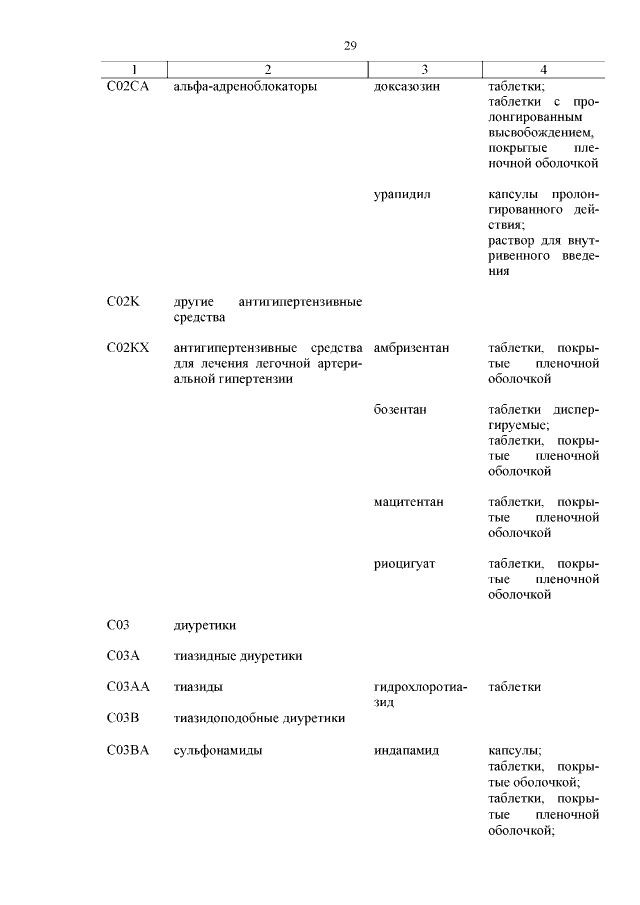 29

| 1 | 2 | 3 | 4 |
|---|---|---|---|
| C02CA | альфа-адреноблокаторы | доксазозин | таблетки; таблетки с пролонгированным высвобождением, покрытые пленочной оболочкой |
| | | урапидил | капсулы пролонгированного действия; раствор для внутривенного введения |
| C02K | другие антигипертензивные средства | | |
| C02KX | антигипертензивные средства для лечения легочной артериальной гипертензии | амбризентан | таблетки, покрытые пленочной оболочкой |
| | | бозентан | таблетки диспергируемые; таблетки, покрытые пленочной оболочкой |
| | | мацитентан | таблетки, покрытые пленочной оболочкой |
| | | риоцигуат | таблетки, покрытые пленочной оболочкой |
| C03 | диуретики | | |
| C03A | тиазидные диуретики | | |
| C03AA | тиазиды | гидрохлоротиазид | таблетки |
| C03B | тиазидоподобные диуретики | | |
| C03BA | сульфонамиды | индапамид | капсулы; таблетки, покрытые оболочкой; таблетки, покрытые пленочной оболочкой; |